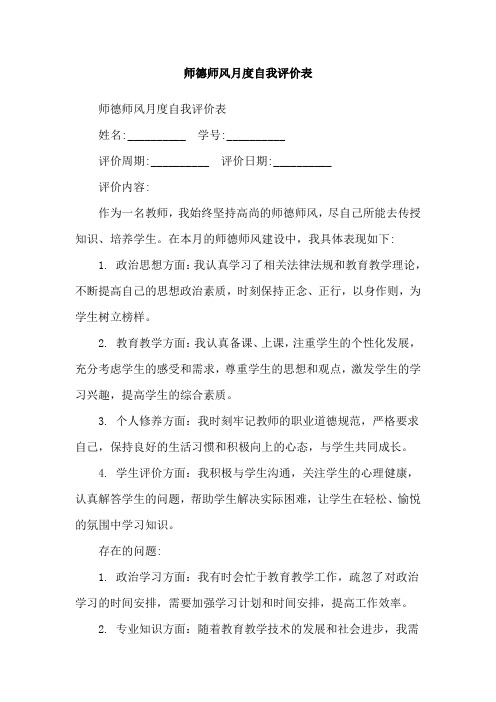 师德师风月度自我评价表

师德师风月度自我评价表

姓名:__________ 学号:__________

评价周期:__________ 评价日期:__________

评价内容:

作为一名教师，我始终坚持高尚的师德师风，尽自己所能去传授知识、培养学生。在本月的师德师风建设中，我具体表现如下:

1. 政治思想方面：我认真学习了相关法律法规和教育教学理论，不断提高自己的思想政治素质，时刻保持正念、正行，以身作则，为学生树立榜样。

2. 教育教学方面：我认真备课、上课，注重学生的个性化发展，充分考虑学生的感受和需求，尊重学生的思想和观点，激发学生的学习兴趣，提高学生的综合素质。

3. 个人修养方面：我时刻牢记教师的职业道德规范，严格要求自己，保持良好的生活习惯和积极向上的心态，与学生共同成长。

4. 学生评价方面：我积极与学生沟通，关注学生的心理健康，认真解答学生的问题，帮助学生解决实际困难，让学生在轻松、愉悦的氛围中学习知识。

存在的问题:

1. 政治学习方面：我有时会忙于教育教学工作，疏忽了对政治学习的时间安排，需要加强学习计划和时间安排，提高工作效率。

2. 专业知识方面：随着教育教学技术的发展和社会进步，我需